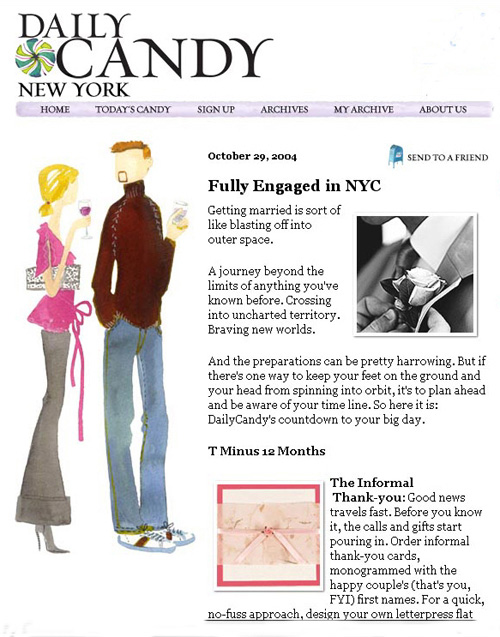 DAILY CANDY
NEW YORK

HOME TODAY'S CANDY SIGN UP ARCHIVES MY ARCHIVE ABOUT US

October 29, 2004

SEND TO A FRIEND

Fully Engaged in NYC

Getting married is sort of like blasting off into outer space.

A journey beyond the limits of anything you've known before. Crossing into uncharted territory. Braving new worlds.

And the preparations can be pretty harrowing. But if there's one way to keep your feet on the ground and your head from spinning into orbit, it's to plan ahead and be aware of your time line. So here it is: DailyCandy's countdown to your big day.

T Minus 12 Months

The Informal Thank-you: Good news travels fast. Before you know it, the calls and gifts start pouring in. Order informal thank-you cards, monogrammed with the happy couple's (that's you, FYI) first names. For a quick, no-fuss approach, design your own letterpress flat